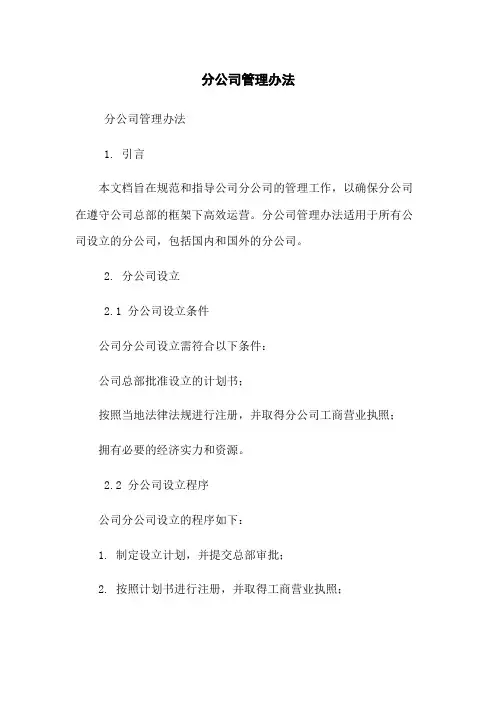 分公司管理办法

分公司管理办法

1. 引言

本文档旨在规范和指导公司分公司的管理工作，以确保分公司在遵守公司总部的框架下高效运营。分公司管理办法适用于所有公司设立的分公司，包括国内和国外的分公司。

2. 分公司设立

2.1 分公司设立条件

公司分公司设立需符合以下条件：

公司总部批准设立的计划书；

按照当地法律法规进行注册，并取得分公司工商营业执照；

拥有必要的经济实力和资源。

2.2 分公司设立程序

公司分公司设立的程序如下：

1. 制定设立计划，并提交总部审批；

2. 按照计划书进行注册，并取得工商营业执照；